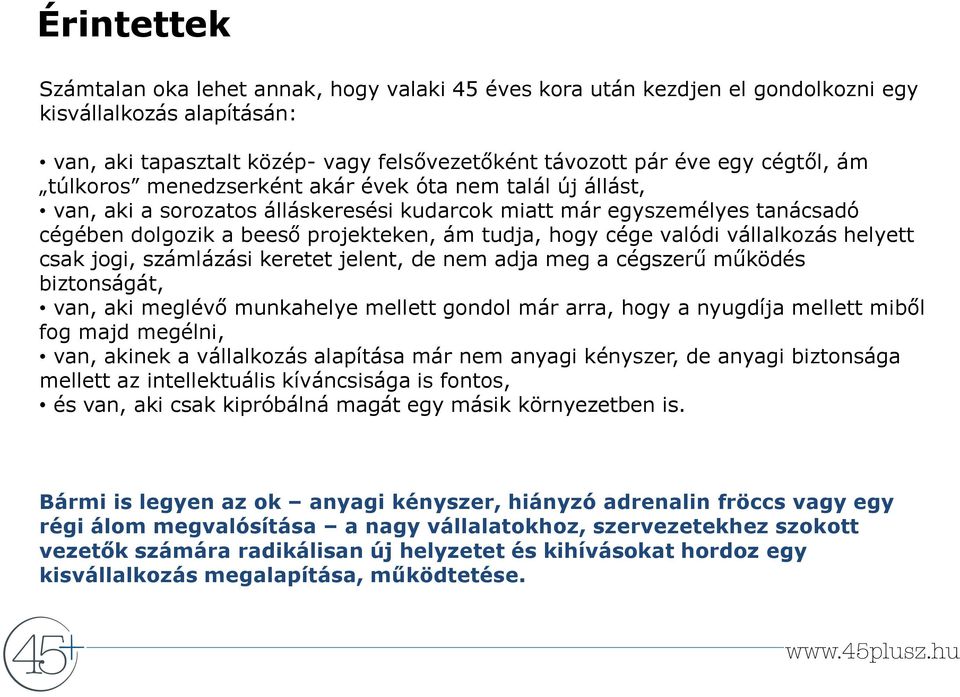 Érintettek

Számtalan oka lehet annak, hogy valaki 45 éves kora után kezdjen el gondolkozni egy kisvállalkozás alapításán:

• van, aki tapasztalt közép- vagy felsővezetőként távozott pár éve egy cégtől, ám „túlkoros” menedzserként akár évek óta nem talál új állást,
• van, aki a sorozatos álláskeresési kudarcok miatt már egyszemélyes tanácsadó cégében dolgozik a beeső projekteken, ám tudja, hogy cége valódi vállalkozás helyett csak jogi, számlázási keretet jelent, de nem adja meg a cégszerű működés biztonságát,
• van, aki meglévő munkahelye mellett gondol már arra, hogy a nyugdíja mellett miből fog majd megélni,
• van, akinek a vállalkozás alapítása már nem anyagi kényszer, de anyagi biztonsága mellett az intellektuális kíváncsisága is fontos,
• és van, aki csak kipróbálná magát egy másik környezetben is.

Bármi is legyen az ok – anyagi kényszer, hiányzó adrenalin fröccs vagy egy régi álom megvalósítása – a nagy vállalatokhoz, szervezetekhez szokott vezetők számára radikálisan új helyzetet és kihívásokat hordoz egy kisvállalkozás megalapítása, működtetése.

45+

www.45plusz.hu